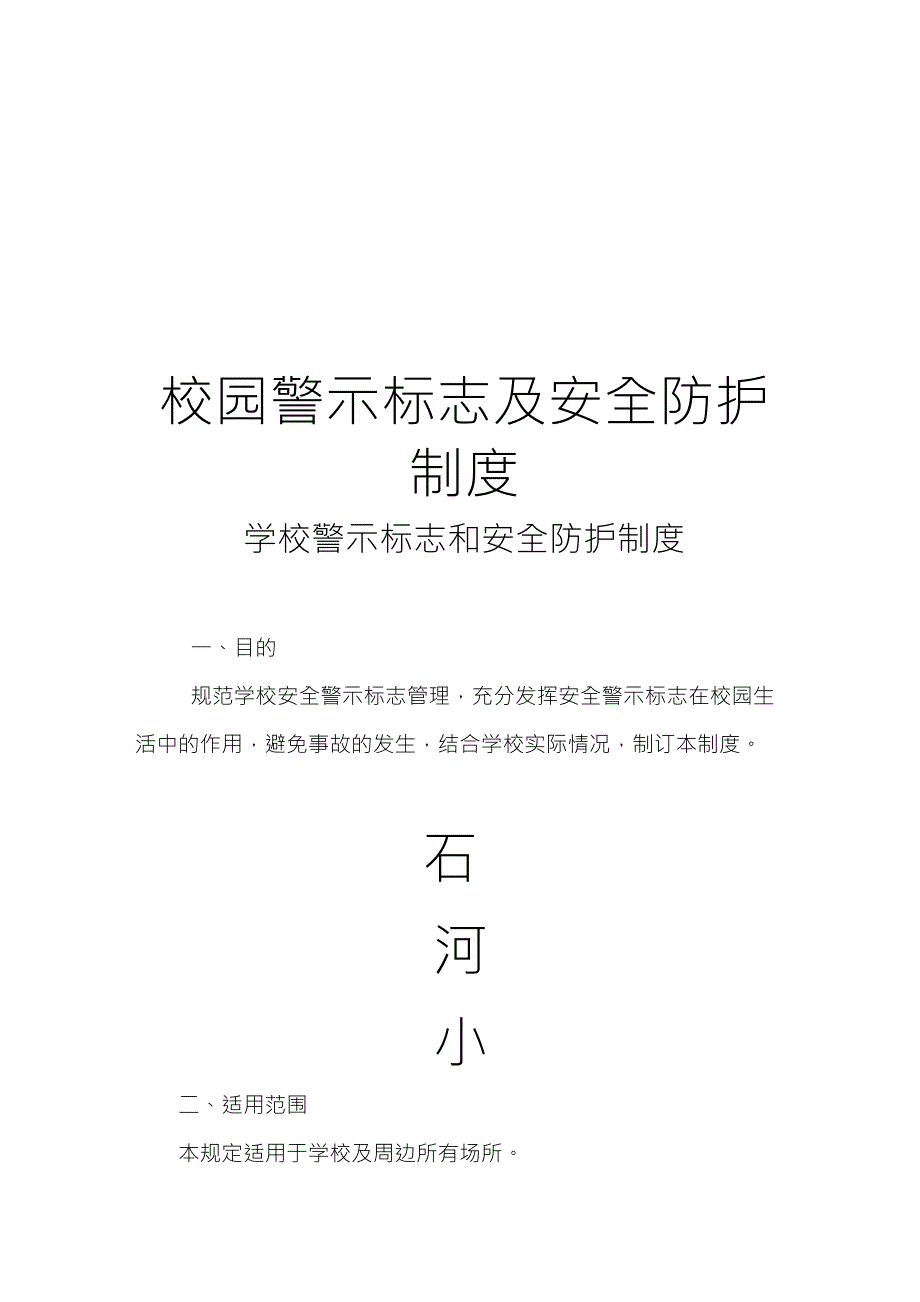 校园警示标志及安全防护制度

学校警示标志和安全防护制度

一、目的

规范学校安全警示标志管理，充分发挥安全警示标志在校园生活中的作用，避免事故的发生，结合学校实际情况，制订本制度。

石

河

小

二、适用范围

本规定适用于学校及周边所有场所。